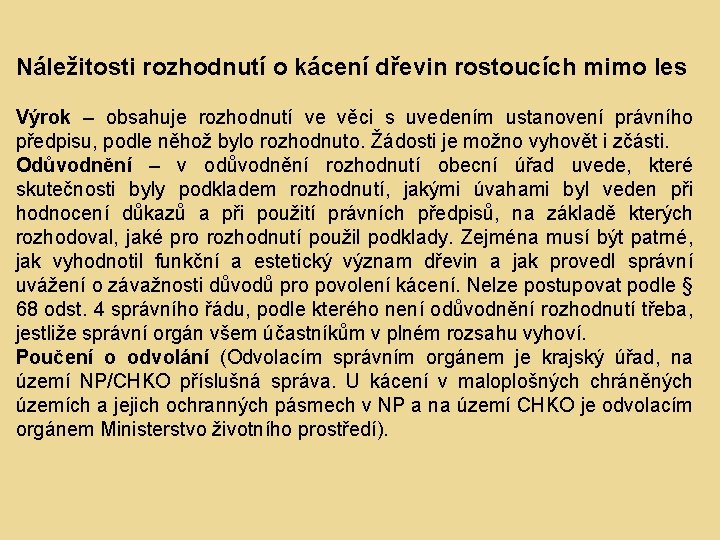 Náležitosti rozhodnutí o kácení dřevin rostoucích mimo les

Výrok – obsahuje rozhodnutí ve věci s uvedením ustanovení právního předpisu, podle něhož bylo rozhodnuto. Žádosti je možno vyhovět i zčásti.
Odůvodnění – v odůvodnění rozhodnutí obecní úřad uvede, které skutečnosti byly podkladem rozhodnutí, jakými úvahami byl veden při hodnocení důkazů a při použití právních předpisů, na základě kterých rozhodoval, jaké pro rozhodnutí použil podklady. Zejména musí být patrné, jak vyhodnotil funkční a estetický význam dřevin a jak provedl správní uvážení o závažnosti důvodů pro povolení kácení. Nelze postupovat podle § 68 odst. 4 správního řádu, podle kterého není odůvodnění rozhodnutí třeba, jestliže správní orgán všem účastníkům v plném rozsahu vyhoví.
Poučení o odvolání (Odvolacím správním orgánem je krajský úřad, na území NP/CHKO příslušná správa. U kácení v maloplošných chráněných územích a jejich ochranných pásmech v NP a na území CHKO je odvolacím orgánem Ministerstvo životního prostředí).